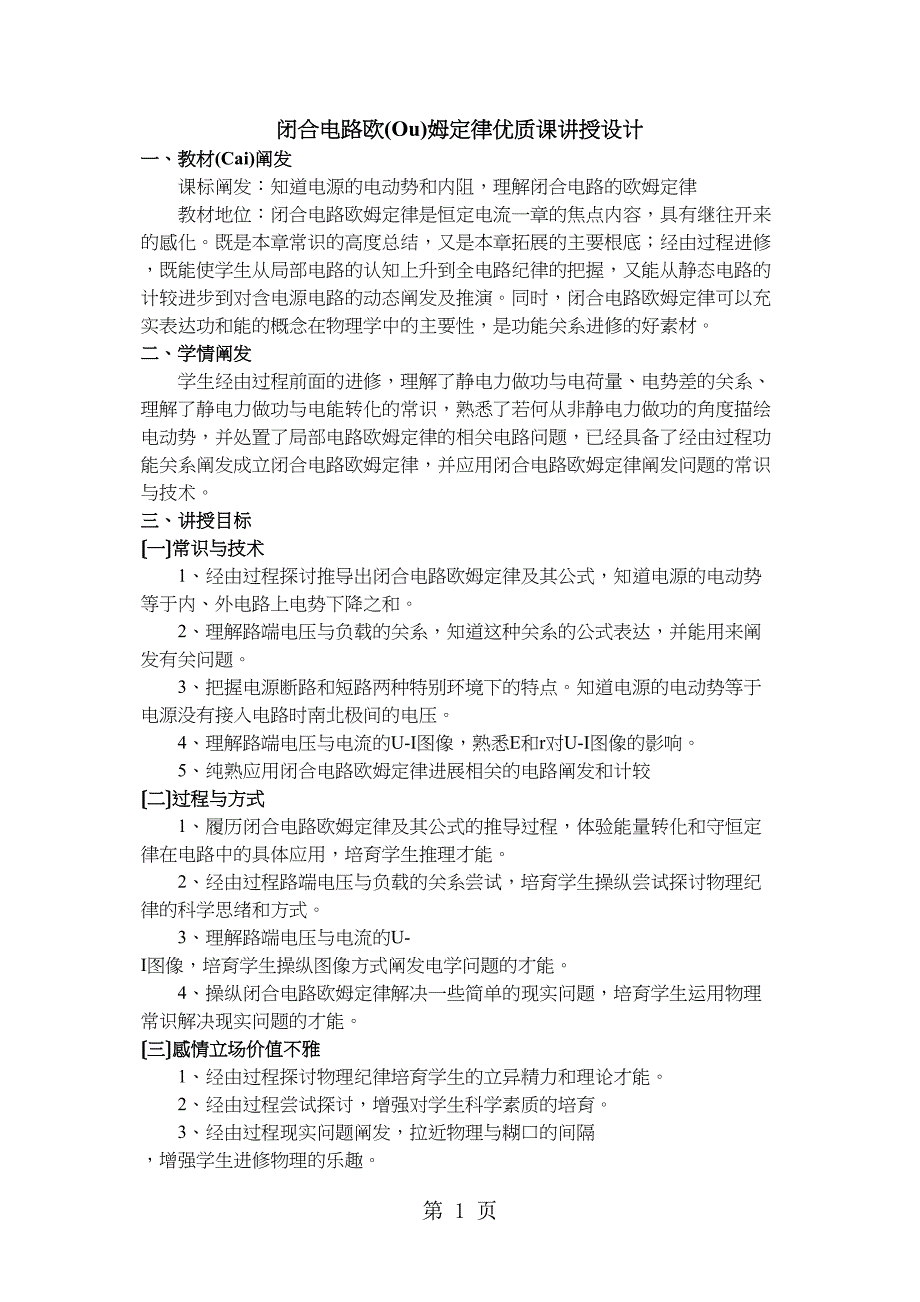 闭合电路欧(Ou)姆定律优质课讲授设计

一、教材(Cai)阐发

课标阐发：知道电源的电动势和内阻，理解闭合电路的欧姆定律

教材地位：闭合电路欧姆定律是恒定电流一章的焦点内容，具有继往开来的感化。既是本章常识的高度总结，又是本章拓展的主要根底；经由过程进修，既能使学生从局部电路的认知上升到全电路纪律的把握，又能从静态电路的计较进步到对含电源电路的动态阐发及推演。同时，闭合电路欧姆定律可以充实表达功和能的概念在物理学中的主要性，是功能关系进修的好素材。

二、学情阐发

学生经由过程前面的进修，理解了静电力做功与电荷量、电势差的关系、理解了静电力做功与电能转化的常识，熟悉了若何从非静电力做功的角度描绘电动势，并处置了局部电路欧姆定律的相关电路问题，已经具备了经由过程功能关系阐发成立闭合电路欧姆定律，并应用闭合电路欧姆定律阐发问题的常识与技术。

三、讲授目标

[一]常识与技术

1、经由过程探讨推导出闭合电路欧姆定律及其公式，知道电源的电动势等于内、外电路上电势下降之和。

2、理解路端电压与负载的关系，知道这种关系的公式表达，并能用来阐发有关问题。

3、把握电源断路和短路两种特别环境下的特点。知道电源的电动势等于电源没有接入电路时南北极间的电压。

4、理解路端电压与电流的U-I图像，熟悉E和r对U-I图像的影响。

5、纯熟应用闭合电路欧姆定律进展相关的电路阐发和计较

[二]过程与方式

1、履历闭合电路欧姆定律及其公式的推导过程，体验能量转化和守恒定律在电路中的具体应用，培育学生推理才能。

2、经由过程路端电压与负载的关系尝试，培育学生操纵尝试探讨物理纪律的科学思绪和方式。

3、理解路端电压与电流的U-I图像，培育学生操纵图像方式阐发电学问题的才能。

4、操纵闭合电路欧姆定律解决一些简单的现实问题，培育学生运用物理常识解决现实问题的才能。

[三]感情立场价值不雅

1、经由过程探讨物理纪律培育学生的立异精力和理论才能。

2、经由过程尝试探讨，增强对学生科学素质的培育。

3、经由过程现实问题阐发，拉近物理与糊口的间隔，增强学生进修物理的乐趣。

第 1 页